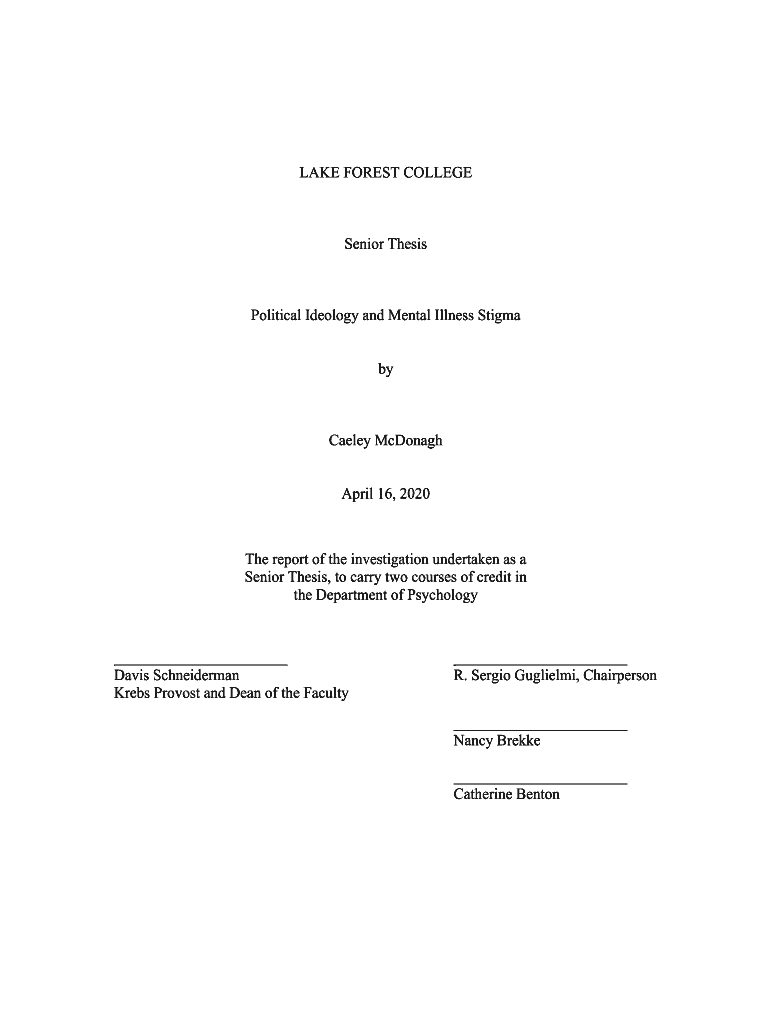 LAKE FOREST COLLEGE

Senior Thesis

Political Ideology and Mental Illness Stigma

by

Caeley McDonagh

April 16, 2020

The report of the investigation undertaken as a Senior Thesis, to carry two courses of credit in the Department of Psychology

Davis Schneiderman
Krebs Provost and Dean of the Faculty

R. Sergio Guglielmi, Chairperson

Nancy Brekke

Catherine Benton